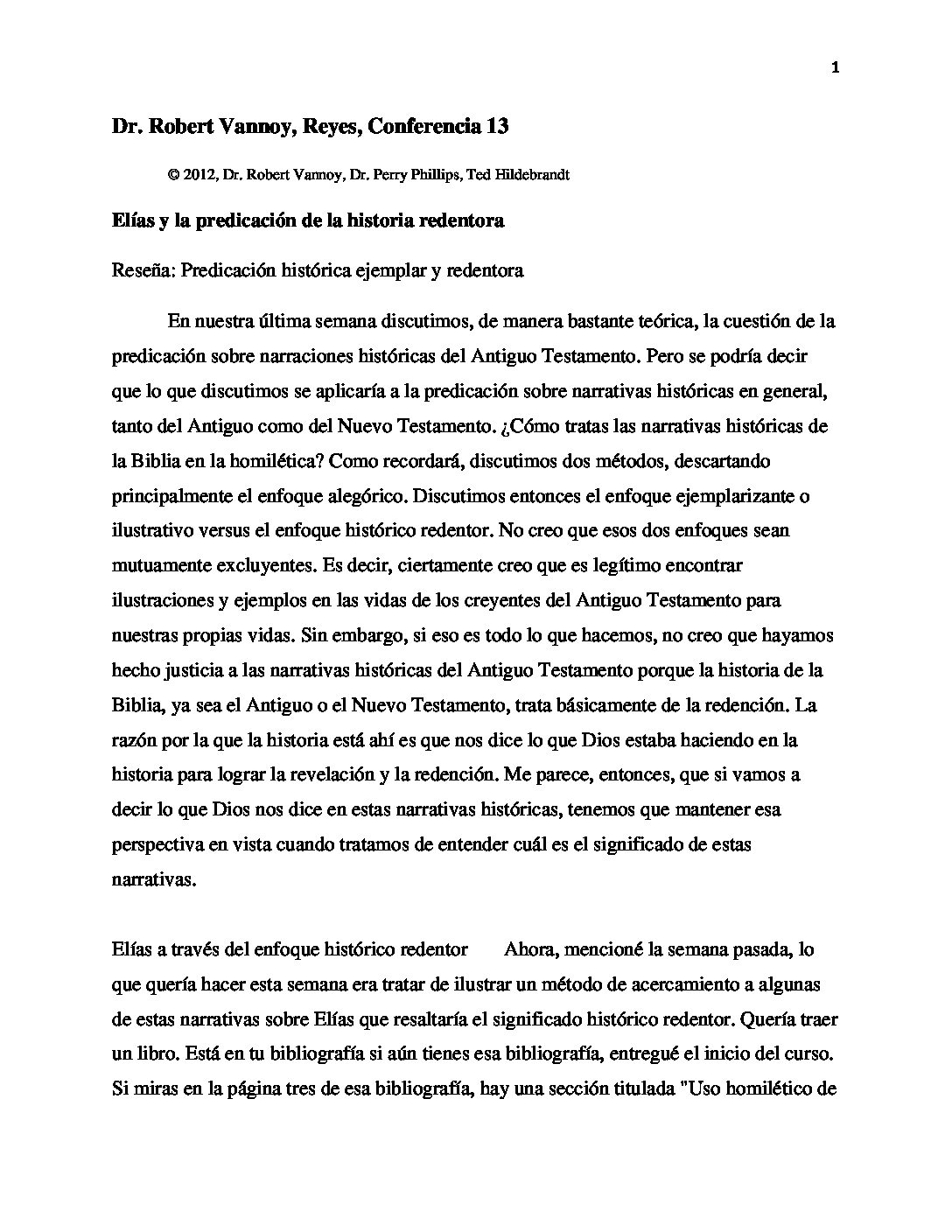 1

Dr. Robert Vannoy, Reyes, Conferencia 13

© 2012, Dr. Robert Vannoy, Dr. Perry Phillips, Ted Hildebrandt

Elías y la predicación de la historia redentora

Reseña: Predicación histórica ejemplar y redentora

En nuestra última semana discutimos, de manera bastante teórica, la cuestión de la predicación sobre narraciones históricas del Antiguo Testamento. Pero se podría decir que lo que discutimos se aplicaría a la predicación sobre narrativas históricas en general, tanto del Antiguo como del Nuevo Testamento. ¿Cómo tratas las narrativas históricas de la Biblia en la homilética? Como recordará, discutimos dos métodos, descartando principalmente el enfoque alegórico. Discutimos entonces el enfoque ejemplarizante o ilustrativo versus el enfoque histórico redentor. No creo que esos dos enfoques sean mutuamente excluyentes. Es decir, ciertamente creo que es legítimo encontrar ilustraciones y ejemplos en las vidas de los creyentes del Antiguo Testamento para nuestras propias vidas. Sin embargo, si eso es todo lo que hacemos, no creo que hayamos hecho justicia a las narrativas históricas del Antiguo Testamento porque la historia de la Biblia, ya sea el Antiguo o el Nuevo Testamento, trata básicamente de la redención. La razón por la que la historia está ahí es que nos dice lo que Dios estaba haciendo en la historia para lograr la revelación y la redención. Me parece, entonces, que si vamos a decir lo que Dios nos dice en estas narrativas históricas, tenemos que mantener esa perspectiva en vista cuando tratamos de entender cuál es el significado de estas narrativas.

Elías a través del enfoque histórico redentor Ahora, mencioné la semana pasada, lo que quería hacer esta semana era tratar de ilustrar un método de acercamiento a algunas de estas narrativas sobre Elías que resaltaría el significado histórico redentor. Quería traer un libro. Está en tu bibliografía si aún tienes esa bibliografía, entregué el inicio del curso. Si miras en la página tres de esa bibliografía, hay una sección titulada "Uso homilético de